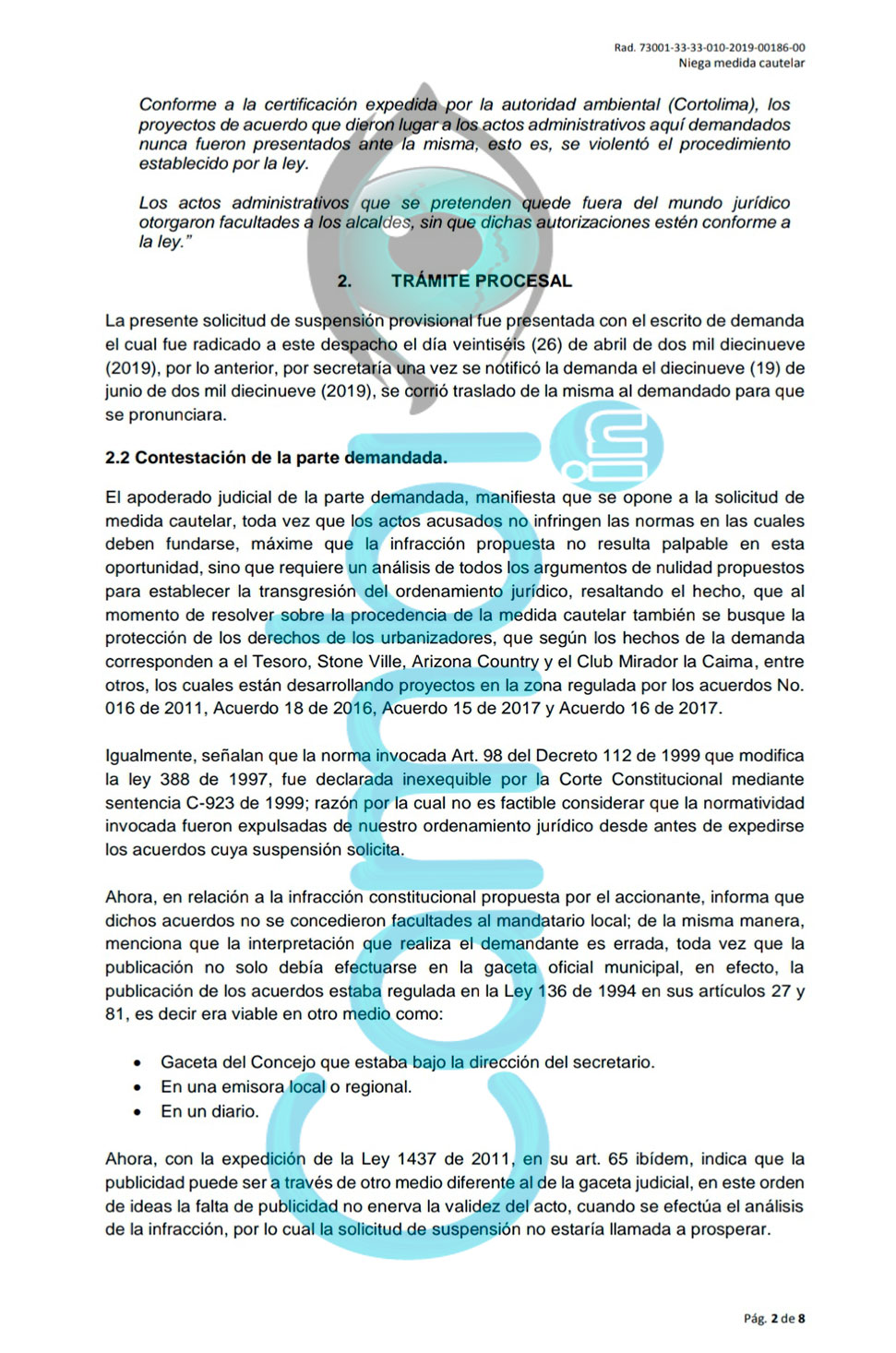 Rad. 73001-33-33-010-2019-00186-00
Niega medida cautelar

Conforme a la certificación expedida por la autoridad ambiental (Cortolima), los proyectos de acuerdo que dieron lugar a los actos administrativos aquí demandados nunca fueron presentados ante la misma, esto es, se violentó el procedimiento establecido por la ley.

Los actos administrativos que se pretenden quede fuera del mundo jurídico otorgaron facultades a los alcaldes, sin que dichas autorizaciones estén conforme a la ley."

2. TRÁMITE PROCESAL

La presente solicitud de suspensión provisional fue presentada con el escrito de demanda el cual fue radicado a este despacho el día veintiséis (26) de abril de dos mil diecinueve (2019), por lo anterior, por secretaría una vez se notificó la demanda el diecinueve (19) de junio de dos mil diecinueve (2019), se corrió traslado de la misma al demandado para que se pronunciara.

2.2 Contestación de la parte demandada.

El apoderado judicial de la parte demandada, manifiesta que se opone a la solicitud de medida cautelar, toda vez que los actos acusados no infringen las normas en las cuales deben fundarse, máxime que la infracción propuesta no resulta palpable en esta oportunidad, sino que requiere un análisis de todos los argumentos de nulidad propuestos para establecer la transgresión del ordenamiento jurídico, resaltando el hecho, que al momento de resolver sobre la procedencia de la medida cautelar también se busque la protección de los derechos de los urbanizadores, que según los hechos de la demanda corresponden a el Tesoro, Stone Ville, Arizona Country y el Club Mirador la Caima, entre otros, los cuales están desarrollando proyectos en la zona regulada por los acuerdos No. 016 de 2011, Acuerdo 18 de 2016, Acuerdo 15 de 2017 y Acuerdo 16 de 2017.

Igualmente, señalan que la norma invocada Art. 98 del Decreto 112 de 1999 que modifica la ley 388 de 1997, fue declarada inexequible por la Corte Constitucional mediante sentencia C-923 de 1999; razón por la cual no es factible considerar que la normatividad invocada fueron expulsadas de nuestro ordenamiento jurídico desde antes de expedirse los acuerdos cuya suspensión solicita.

Ahora, en relación a la infracción constitucional propuesta por el accionante, informa que dichos acuerdos no se concedieron facultades al mandatario local; de la misma manera, menciona que la interpretación que realiza el demandante es errada, toda vez que la publicación no solo debía efectuarse en la gaceta oficial municipal, en efecto, la publicación de los acuerdos estaba regulada en la Ley 136 de 1994 en sus artículos 27 y 81, es decir era viable en otro medio como:

• Gaceta del Concejo que estaba bajo la dirección del secretario.
• En una emisora local o regional.
• En un diario.

Ahora, con la expedición de la Ley 1437 de 2011, en su art. 65 ibídem, indica que la publicidad puede ser a través de otro medio diferente al de la gaceta judicial, en este orden de ideas la falta de publicidad no enerva la validez del acto, cuando se efectúa el análisis de la infracción, por lo cual la solicitud de suspensión no estaría llamada a prosperar.

Pág. 2 de 8